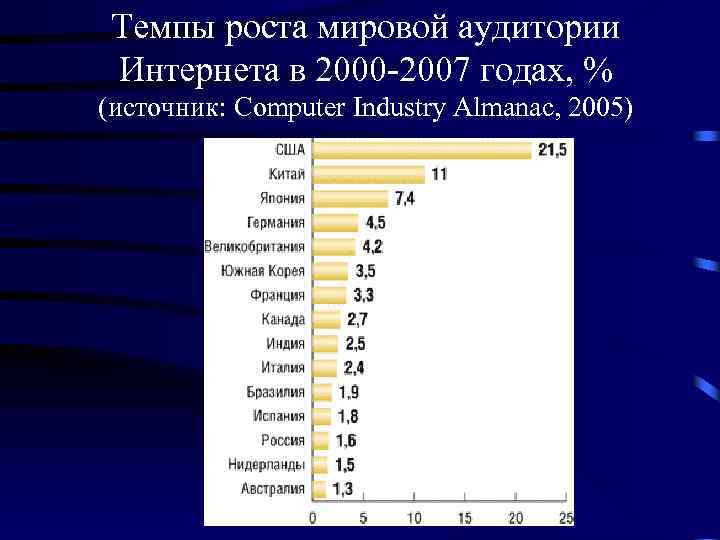 Темпы роста мировой аудитории Интернета в 2000-2007 годах, % (источник: Computer Industry Almanac, 2005)

США 21,5
Китай 11
Япония 7,4
Германия 4,5
Великобритания 4,2
Южная Корея 3,5
Франция 3,3
Канада 2,7
Индия 2,5
Италия 2,4
Бразилия 1,9
Испания 1,8
Россия 1,6
Нидерланды 1,5
Австралия 1,3

0 5 10 15 20 25